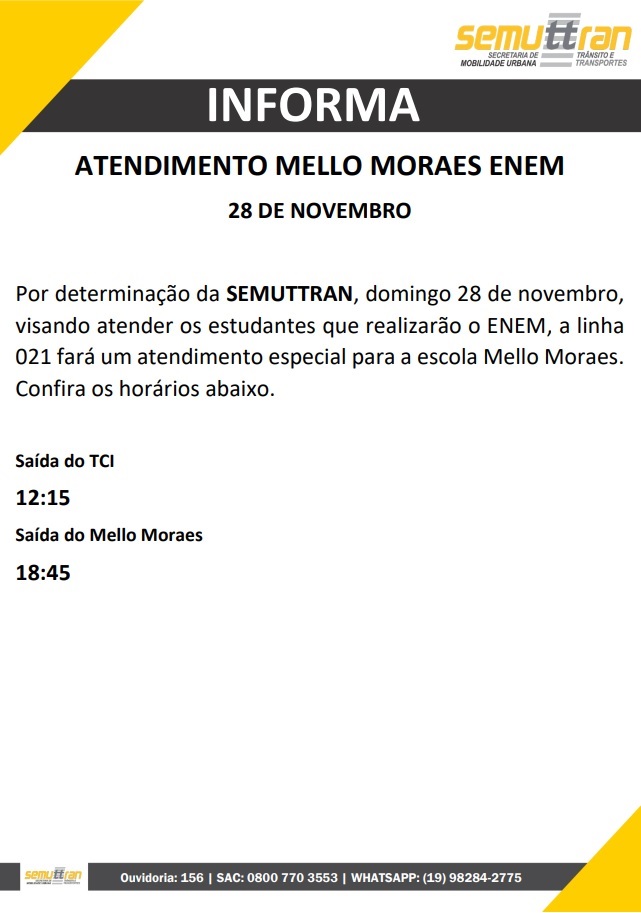 semuttran
SECRETARIA DE MOBILIDADE URBANA TRÂNSITO E TRANSPORTES

INFORMA

ATENDIMENTO MELLO MORAES ENEM

28 DE NOVEMBRO

Por determinação da SEMUTTRAN, domingo 28 de novembro, visando atender os estudantes que realizarão o ENEM, a linha 021 fará um atendimento especial para a escola Mello Moraes. Confira os horários abaixo.

Saída do TCI

12:15

Saída do Mello Moraes

18:45

semuttran

Ouvidoria: 156 | SAC: 0800 770 3553 | WHATSAPP: (19) 98284-2775